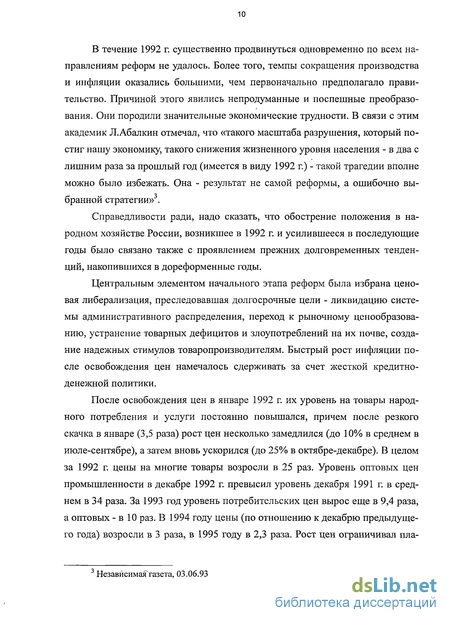 10

В течение 1992 г. существенно продвинуться одновременно по всем направлениям реформ не удалось. Более того, темпы сокращения производства и инфляции оказались большими, чем первоначально предполагало правительство. Причиной этого явились непродуманные и поспешные преобразования. Они породили значительные экономические трудности. В связи с этим академик Л.Абалкин отмечал, что «такого масштаба разрушения, который постиг нашу экономику, такого снижения жизненного уровня населения - в два с лишним раза за прошлый год (имеется в виду 1992 г.) - такой трагедии вполне можно было избежать. Она - результат не самой реформы, а ошибочно выбранной стратегии»$^3$.

Справедливости ради, надо сказать, что обострение положения в народном хозяйстве России, возникшее в 1992 г. и усилившееся в последующие годы было связано также с проявлением прежних долговременных тенденций, накопившихся в дореформенные годы.

Центральным элементом начального этапа реформ была избрана ценовая либерализация, преследовавшая долгосрочные цели - ликвидацию системы административного распределения, переход к рыночному ценообразованию, устранение товарных дефицитов и злоупотреблений на их почве, создание надежных стимулов товаропроизводителям. Быстрый рост инфляции после освобождения цен намечалось сдерживать за счет жесткой кредитно-денежной политики.

После освобождения цен в январе 1992 г. их уровень на товары народного потребления и услуги постоянно повышался, причем после резкого скачка в январе (3,5 раза) рост цен несколько замедлился (до 10% в среднем в июле-сентябре), а затем вновь ускорился (до 25% в октябре-декабре). В целом за 1992 г. цены на многие товары возросли в 25 раз. Уровень оптовых цен промышленности в декабре 1992 г. превысил уровень декабря 1991 г. в среднем в 34 раза. За 1993 год уровень потребительских цен вырос еще в 9,4 раза, а оптовых - в 10 раз. В 1994 году цены (по отношению к декабрю предыдущего года) возросли в 3 раза, в 1995 году в 2,3 раза. Рост цен ограничивал пла-

$^3$ Независимая газета, 03.06.93

dsLib.net
библиотека диссертаций